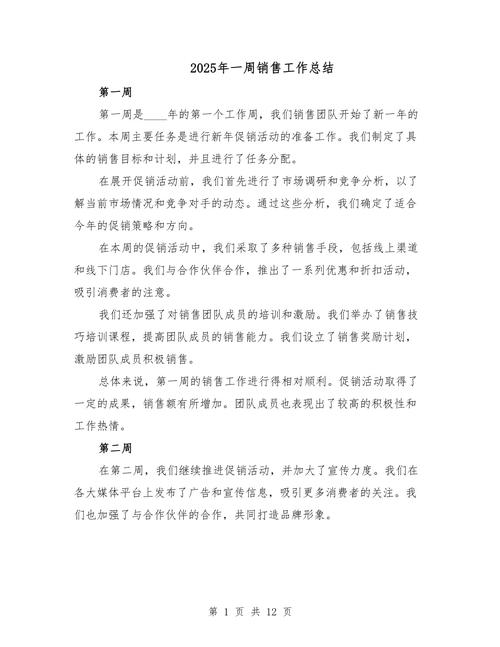 2025年一周销售工作总结

第一周

第一周是____年的第一个工作周，我们销售团队开始了新一年的工作。本周主要任务是进行新年促销活动的准备工作。我们制定了具体的销售目标和计划，并且进行了任务分配。

在展开促销活动前，我们首先进行了市场调研和竞争分析，以了解当前市场情况和竞争对手的动态。通过这些分析，我们确定了适合今年的促销策略和方向。

在本周的促销活动中，我们采取了多种销售手段，包括线上渠道和线下门店。我们与合作伙伴合作，推出了一系列优惠和折扣活动，吸引消费者的注意。

我们还加强了对销售团队成员的培训和激励。我们举办了销售技巧培训课程，提高团队成员的销售能力。我们设立了销售奖励计划，激励团队成员积极销售。

总体来说，第一周的销售工作进行得相对顺利。促销活动取得了一定的成果，销售额有所增加。团队成员也表现出了较高的积极性和工作热情。

第二周

在第二周，我们继续推进促销活动，并加大了宣传力度。我们在各大媒体平台上发布了广告和宣传信息，吸引更多消费者的关注。我们也加强了与合作伙伴的合作，共同打造品牌形象。

第 1 页 共 12 页